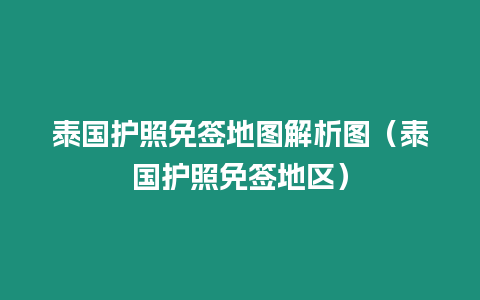 泰国护照免签地图解析图（泰国护照免签地区）